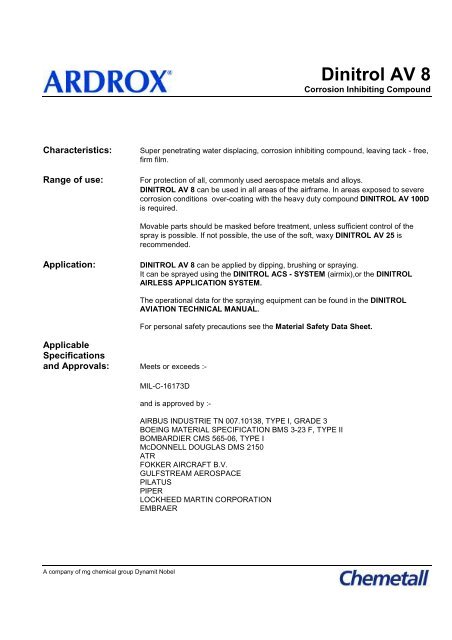 ARDROX®

Dinitrol AV 8
Corrosion Inhibiting Compound

Characteristics:

Super penetrating water displacing, corrosion inhibiting compound, leaving tack - free, firm film.

Range of use:

For protection of all, commonly used aerospace metals and alloys.
DINITROL AV 8 can be used in all areas of the airframe. In areas exposed to severe corrosion conditions over-coating with the heavy duty compound DINITROL AV 100D is required.

Movable parts should be masked before treatment, unless sufficient control of the spray is possible. If not possible, the use of the soft, waxy DINITROL AV 25 is recommended.

Application:

DINITROL AV 8 can be applied by dipping, brushing or spraying.
It can be sprayed using the DINITROL ACS - SYSTEM (airmix),or the DINITROL AIRLESS APPLICATION SYSTEM.

The operational data for the spraying equipment can be found in the DINITROL AVIATION TECHNICAL MANUAL.

For personal safety precautions see the Material Safety Data Sheet.

Applicable Specifications and Approvals:

Meets or exceeds :-

MIL-C-16173D

and is approved by :-

AIRBUS INDUSTRIE TN 007.10138, TYPE I, GRADE 3
BOEING MATERIAL SPECIFICATION BMS 3-23 F, TYPE II
BOMBARDIER CMS 565-06, TYPE I
McDONNELL DOUGLAS DMS 2150
ATR
FOKKER AIRCRAFT B.V.
GULFSTREAM AEROSPACE
PILATUS
PIPER
LOCKHEED MARTIN CORPORATION
EMBRAER

A company of mg chemical group Dynamit Nobel

Chemetall